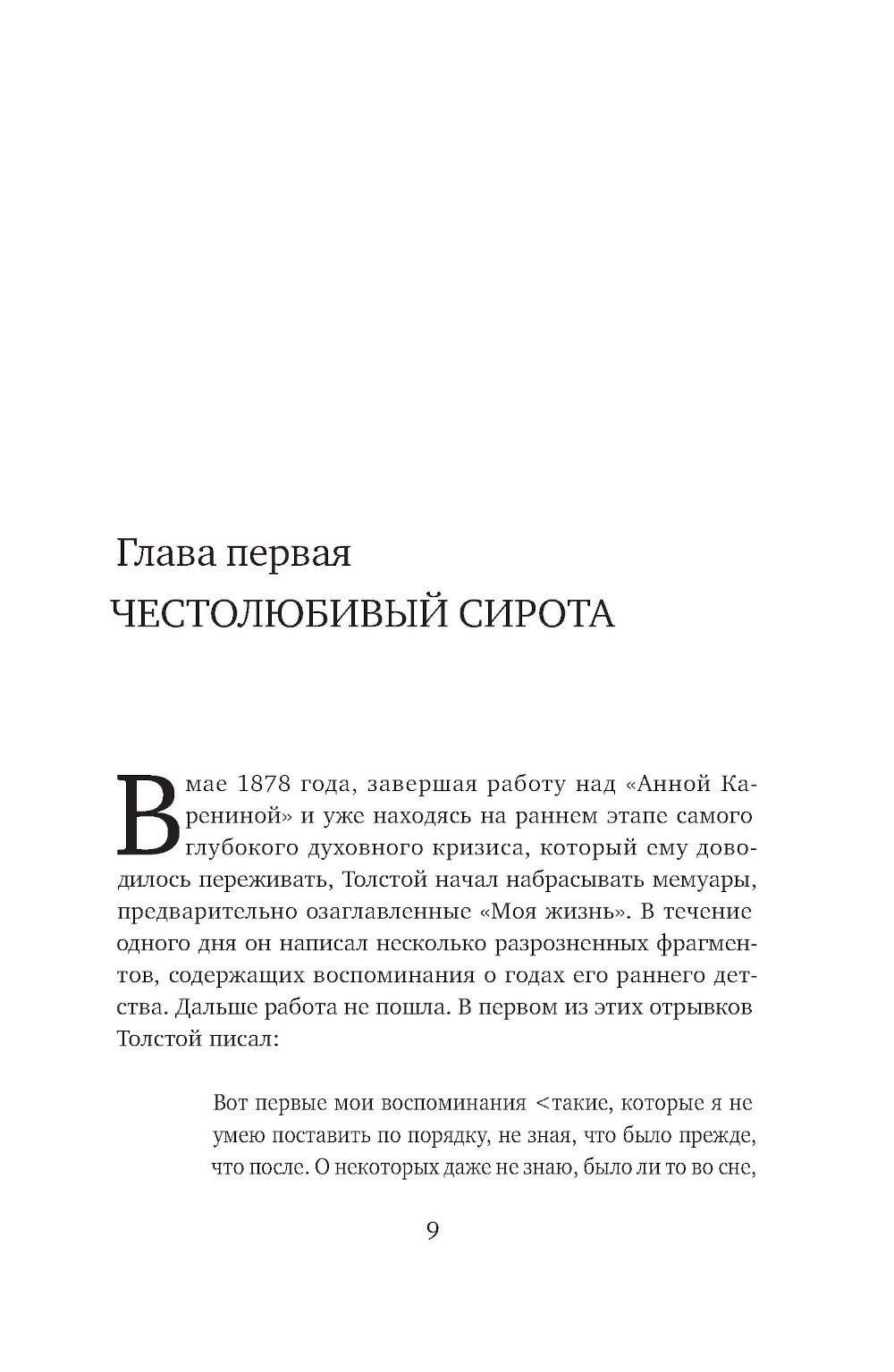 Глава первая
ЧЕСТОЛЮБИВЫЙ СИРОТА

В мае 1878 года, завершая работу над «Анной Карениной» и уже находясь на раннем этапе самого глубокого духовного кризиса, который ему доводилось переживать, Толстой начал набрасывать мемуары, предварительно озаглавленные «Моя жизнь». В течение одного дня он написал несколько разрозненных фрагментов, содержащих воспоминания о годах его раннего детства. Дальше работа не пошла. В первом из этих отрывков Толстой писал:

Вот первые мои воспоминания <такие, которые я не умею поставить по порядку, не зная, что было прежде, что после. О некоторых даже не знаю, было ли то во сне,

9